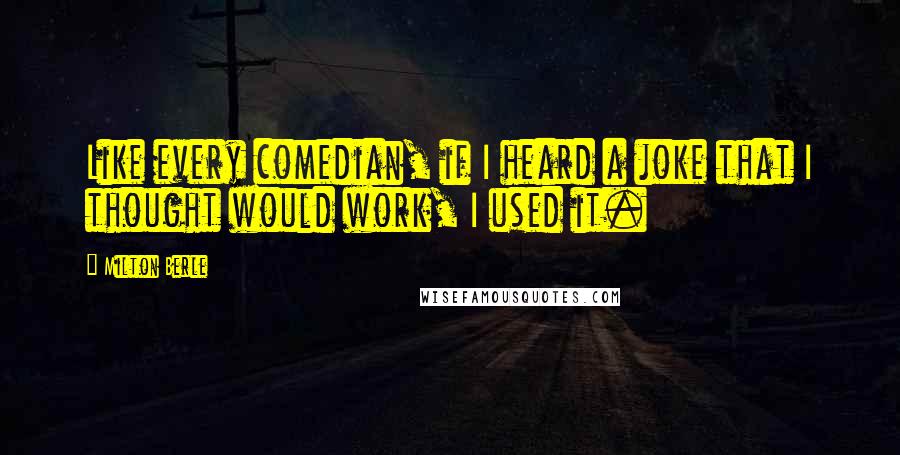 Like every comedian, if I heard a joke that I thought would work, I used it.

Milton Berle

WISEFAMOUSQUOTES.COM